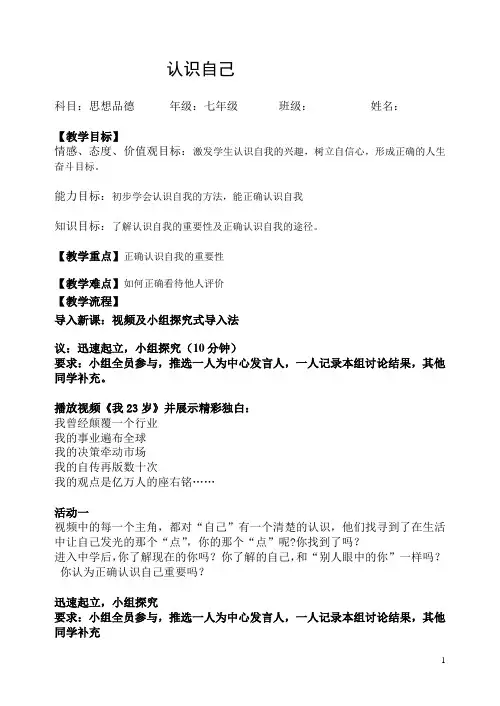 认识自己

科目：思想品德　　年级：七年级　　班级：　　姓名：

【教学目标】
情感、态度、价值观目标：激发学生认识自我的兴趣，树立自信心，形成正确的人生奋斗目标。

能力目标：初步学会认识自我的方法，能正确认识自我

知识目标：了解认识自我的重要性及正确认识自我的途径。

【教学重点】正确认识自我的重要性

【教学难点】如何正确看待他人评价
【教学流程】
导入新课：视频及小组探究式导入法

议：迅速起立，小组探究（10 分钟）
要求：小组全员参与，推选一人为中心发言人，一人记录本组讨论结果，其他同学补充。

播放视频《我 23 岁》并展示精彩独白：
我曾经颠覆一个行业
我的事业遍布全球
我的决策牵动市场
我的自传再版数十次
我的观点是亿万人的座右铭……

活动一
视频中的每一个主角，都对“自己”有一个清楚的认识，他们找寻到了在生活中让自己发光的那个“点”，你的那个“点”呢?你找到了吗?
进入中学后,你了解现在的你吗？你了解的自己,和“别人眼中的你”一样吗？
你认为正确认识自己重要吗？

迅速起立，小组探究
要求：小组全员参与，推选一人为中心发言人，一人记录本组讨论结果，其他同学补充

1